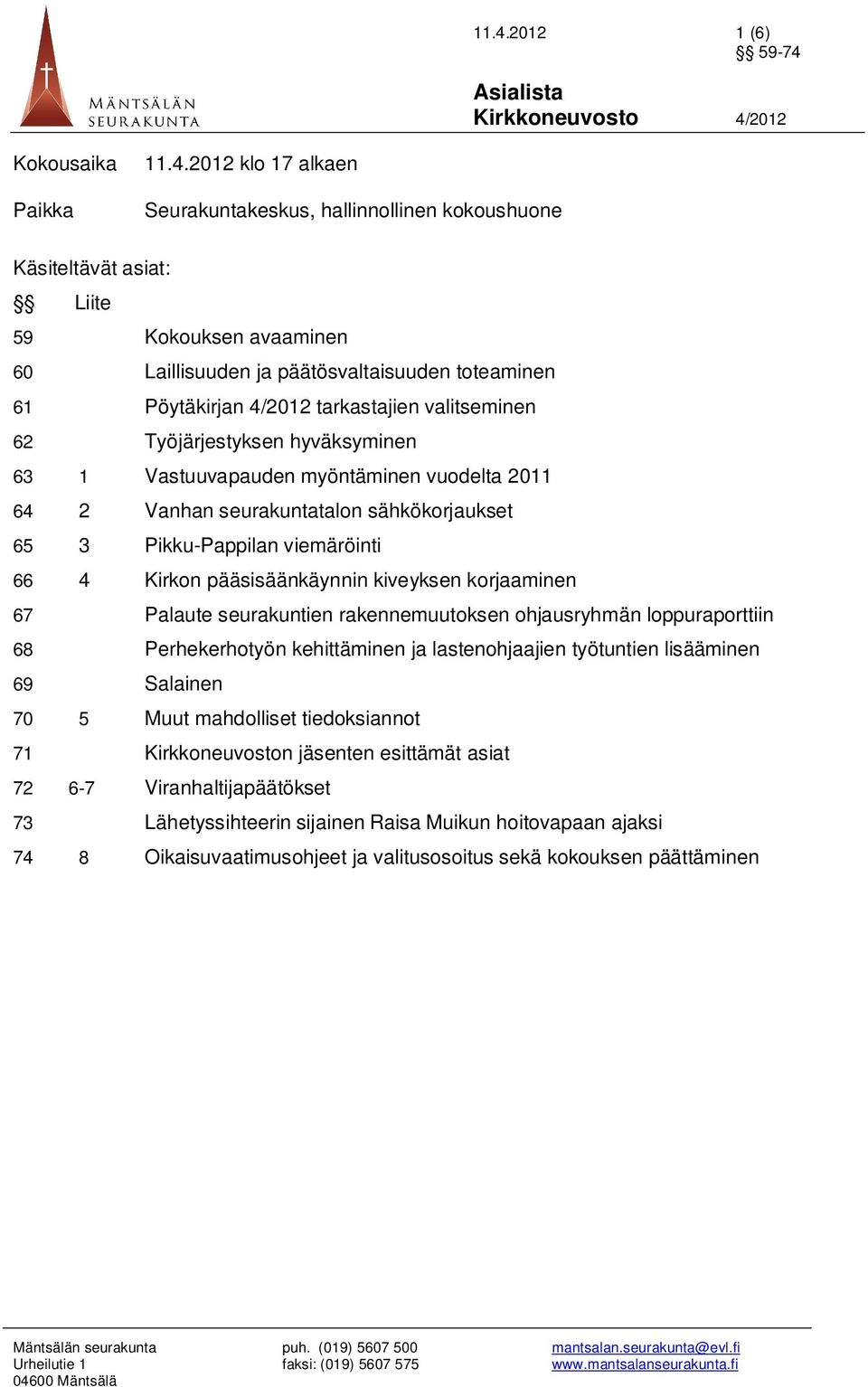 MÄNTSÄLÄN SEURAKUNTA

11.4.2012

1 (6)
§§ 59-74

Asialista
Kirkkoneuvosto

4/2012

Kokousaika 11.4.2012 klo 17 alkaen

Paikka Seurakuntakeskus, hallinnollinen kokoushuone

Käsiteltävät asiat:

| §§ | Liite | |
|---|---|---|
| 59 | | Kokouksen avaaminen |
| 60 | | Laillisuuden ja päätösvaltaisuuden toteaminen |
| 61 | | Pöytäkirjan 4/2012 tarkastajien valitseminen |
| 62 | | Työjärjestyksen hyväksyminen |
| 63 | 1 | Vastuuvapauden myöntäminen vuodelta 2011 |
| 64 | 2 | Vanhan seurakuntatalon sähkökorjaukset |
| 65 | 3 | Pikku-Pappilan viemäröinti |
| 66 | 4 | Kirkon pääsisäänkäynnin kiveyksen korjaaminen |
| 67 | | Palaute seurakuntien rakennemuutoksen ohjausryhmän loppuraporttiin |
| 68 | | Perhekerhotyön kehittäminen ja lastenohjaajien työtuntien lisääminen |
| 69 | | Salainen |
| 70 | 5 | Muut mahdolliset tiedoksiannot |
| 71 | | Kirkkoneuvoston jäsenten esittämät asiat |
| 72 | 6-7 | Viranhaltijapäätökset |
| 73 | | Lähetyssihteerin sijainen Raisa Muikun hoitovapaan ajaksi |
| 74 | 8 | Oikaisuvaatimusohjeet ja valitusosoitus sekä kokouksen päättäminen |

Mäntsälän seurakunta
Urheilutie 1
04600 Mäntsälä

puh. (019) 5607 500
faksi: (019) 5607 575

mantsalan.seurakunta@evl.fi
www.mantsalanseurakunta.fi